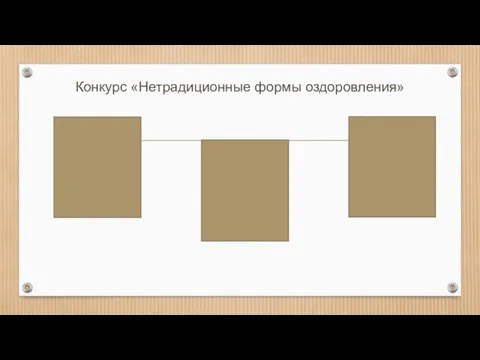 Конкурс «Нетрадиционные формы оздоровления»